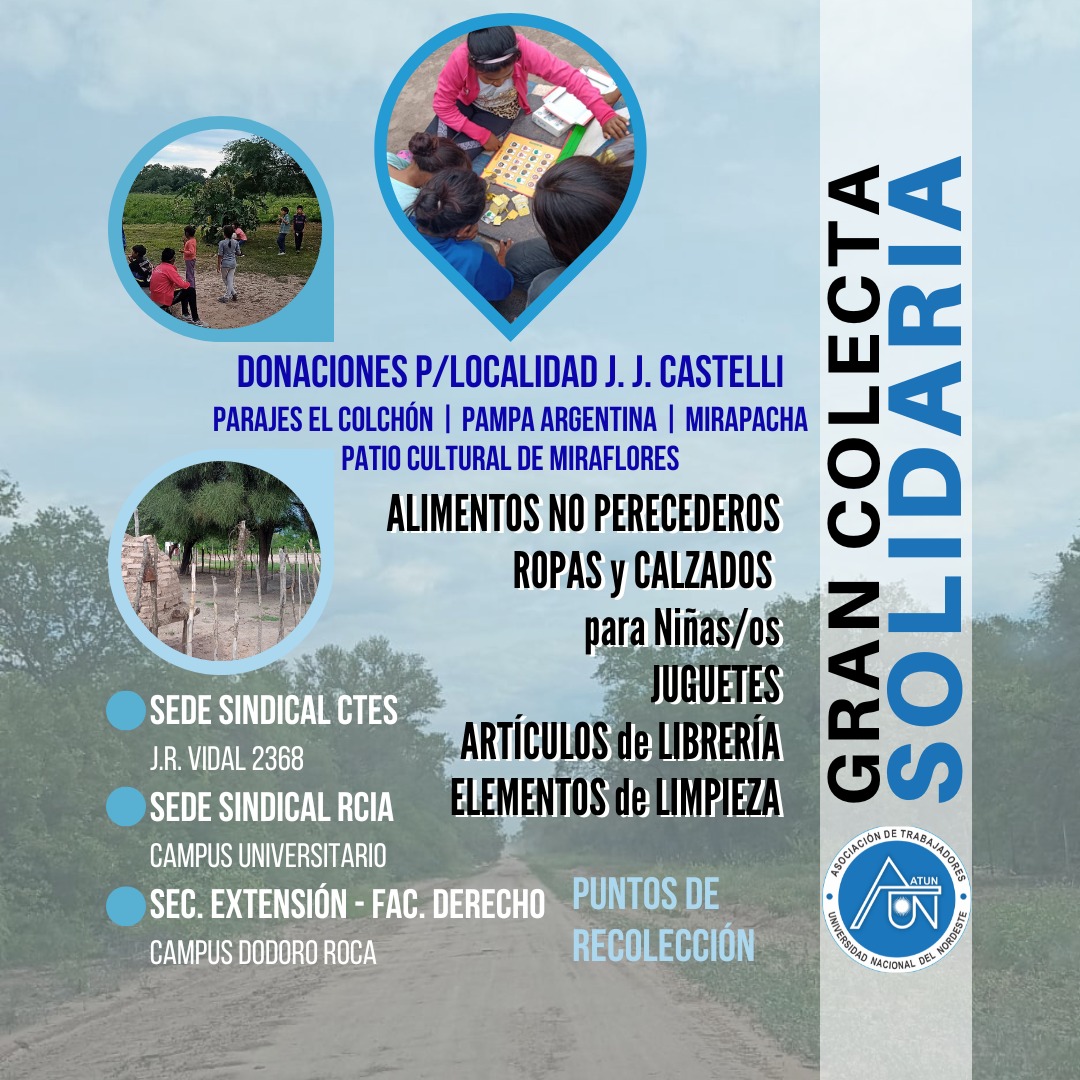 DONACIONES P/LOCALIDAD J. J. CASTELLI
PARAJES EL COLCHÓN | PAMPA ARGENTINA | MIRAPACHA
PATIO CULTURAL DE MIRAFLORES

ALIMENTOS NO PERECEDEROS
ROPAS y CALZADOS
para Niñas/os
JUGUETES
ARTÍCULOS de LIBRERÍA
ELEMENTOS de LIMPIEZA

• SEDE SINDICAL CTES
J.R. VIDAL 2368
• SEDE SINDICAL RCIA
CAMPUS UNIVERSITARIO
• SEC. EXTENSIÓN - FAC. DERECHO
CAMPUS DODORO ROCA

PUNTOS DE RECOLECCIÓN

GRAN COLECTA
SOLIDARIA

ASOCIACIÓN DE TRABAJADORES
ATUN
UNIVERSIDAD NACIONAL DEL NORDESTE